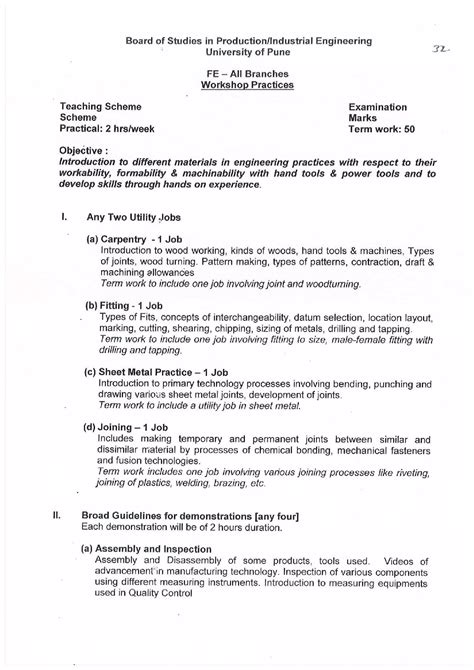 Board of Studies in Production/Industrial Engineering
University of Pune

32

FE – All Branches
Workshop Practices

Teaching Scheme
Scheme
Practical: 2 hrs/week

Examination
Marks
Term work: 50

Objective :
Introduction to different materials in engineering practices with respect to their workability, formability & machinability with hand tools & power tools and to develop skills through hands on experience.

I. Any Two Utility Jobs

(a) Carpentry - 1 Job
Introduction to wood working, kinds of woods, hand tools & machines, Types of joints, wood turning. Pattern making, types of patterns, contraction, draft & machining allowances
Term work to include one job involving joint and woodturning.

(b) Fitting - 1 Job
Types of Fits, concepts of interchangeability, datum selection, location layout, marking, cutting, shearing, chipping, sizing of metals, drilling and tapping.
Term work to include one job involving fitting to size, male-female fitting with drilling and tapping.

(c) Sheet Metal Practice – 1 Job
Introduction to primary technology processes involving bending, punching and drawing various sheet metal joints, development of joints.
Term work to include a utility job in sheet metal.

(d) Joining – 1 Job
Includes making temporary and permanent joints between similar and dissimilar material by processes of chemical bonding, mechanical fasteners and fusion technologies.
Term work includes one job involving various joining processes like riveting, joining of plastics, welding, brazing, etc.

II. Broad Guidelines for demonstrations [any four]
Each demonstration will be of 2 hours duration.

(a) Assembly and Inspection
Assembly and Disassembly of some products, tools used. Videos of advancement in manufacturing technology. Inspection of various components using different measuring instruments. Introduction to measuring equipments used in Quality Control